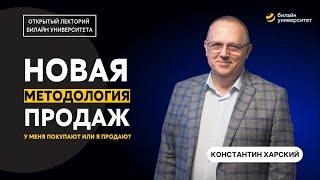 ОТКРЫТЫЙ ЛЕКТОРИЙ
БИЛАЙН УНИВЕРСИТЕТА

билайн
университет

НОВАЯ
МЕТОДОЛОГИЯ
ПРОДАЖ

У МЕНЯ ПОКУПАЮТ ИЛИ Я ПРОДАЮ?

КОНСТАНТИН ХАРСКИЙ